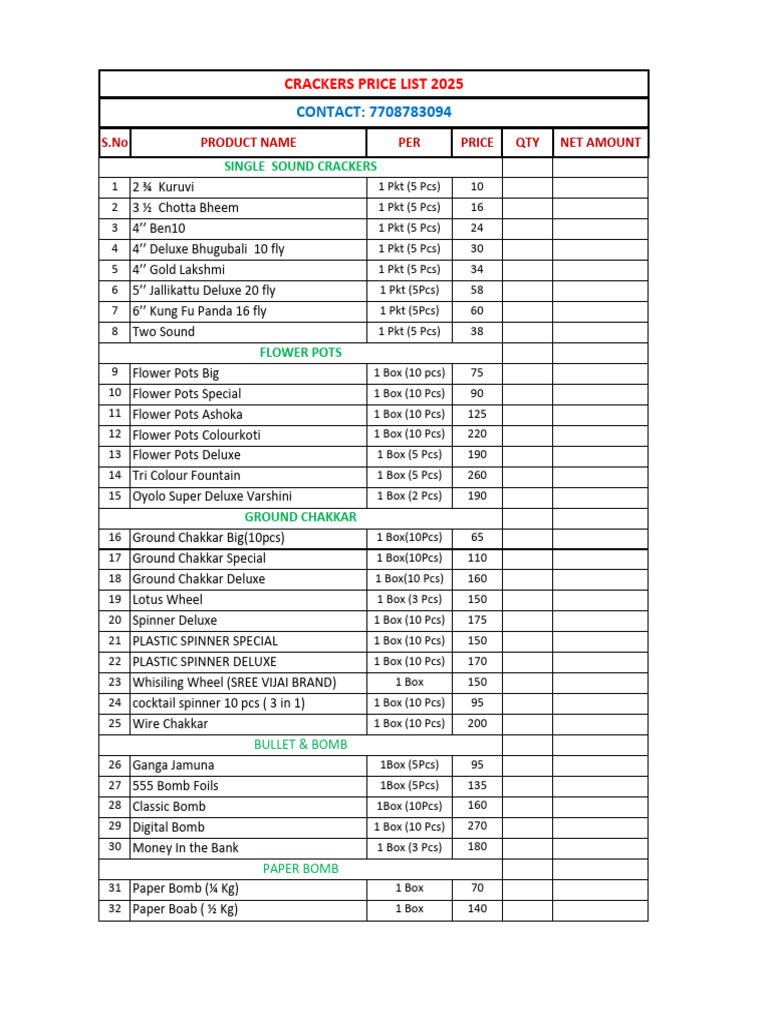 CRACKERS PRICE LIST 2025

CONTACT: 7708783094

| S.No | PRODUCT NAME | PER | PRICE | QTY | NET AMOUNT |
|---|---|---|---|---|---|
| | SINGLE SOUND CRACKERS | | | | |
| 1 | 2 ¾ Kuruvi | 1 Pkt (5 Pcs) | 10 | | |
| 2 | 3 ½ Chotta Bheem | 1 Pkt (5 Pcs) | 16 | | |
| 3 | 4'' Ben10 | 1 Pkt (5 Pcs) | 24 | | |
| 4 | 4'' Deluxe Bhugubali 10 fly | 1 Pkt (5 Pcs) | 30 | | |
| 5 | 4'' Gold Lakshmi | 1 Pkt (5 Pcs) | 34 | | |
| 6 | 5'' Jallikattu Deluxe 20 fly | 1 Pkt (5Pcs) | 58 | | |
| 7 | 6'' Kung Fu Panda 16 fly | 1 Pkt (5Pcs) | 60 | | |
| 8 | Two Sound | 1 Pkt (5 Pcs) | 38 | | |
| | FLOWER POTS | | | | |
| 9 | Flower Pots Big | 1 Box (10 pcs) | 75 | | |
| 10 | Flower Pots Special | 1 Box (10 Pcs) | 90 | | |
| 11 | Flower Pots Ashoka | 1 Box (10 Pcs) | 125 | | |
| 12 | Flower Pots Colourkoti | 1 Box (10 Pcs) | 220 | | |
| 13 | Flower Pots Deluxe | 1 Box (5 Pcs) | 190 | | |
| 14 | Tri Colour Fountain | 1 Box (5 Pcs) | 260 | | |
| 15 | Oyolo Super Deluxe Varshini | 1 Box (2 Pcs) | 190 | | |
| | GROUND CHAKKAR | | | | |
| 16 | Ground Chakkar Big(10pcs) | 1 Box(10Pcs) | 65 | | |
| 17 | Ground Chakkar Special | 1 Box(10Pcs) | 110 | | |
| 18 | Ground Chakkar Deluxe | 1 Box(10 Pcs) | 160 | | |
| 19 | Lotus Wheel | 1 Box (3 Pcs) | 150 | | |
| 20 | Spinner Deluxe | 1 Box (10 Pcs) | 175 | | |
| 21 | PLASTIC SPINNER SPECIAL | 1 Box (10 Pcs) | 150 | | |
| 22 | PLASTIC SPINNER DELUXE | 1 Box (10 Pcs) | 170 | | |
| 23 | Whisiling Wheel (SREE VIJAI BRAND) | 1 Box | 150 | | |
| 24 | cocktail spinner 10 pcs ( 3 in 1) | 1 Box (10 Pcs) | 95 | | |
| 25 | Wire Chakkar | 1 Box (10 Pcs) | 200 | | |
| | BULLET & BOMB | | | | |
| 26 | Ganga Jamuna | 1Box (5Pcs) | 95 | | |
| 27 | 555 Bomb Foils | 1Box (5Pcs) | 135 | | |
| 28 | Classic Bomb | 1Box (10Pcs) | 160 | | |
| 29 | Digital Bomb | 1 Box (10 Pcs) | 270 | | |
| 30 | Money In the Bank | 1 Box (3 Pcs) | 180 | | |
| | PAPER BOMB | | | | |
| 31 | Paper Bomb (¼ Kg) | 1 Box | 70 | | |
| 32 | Paper Boab ( ½ Kg) | 1 Box | 140 | | |